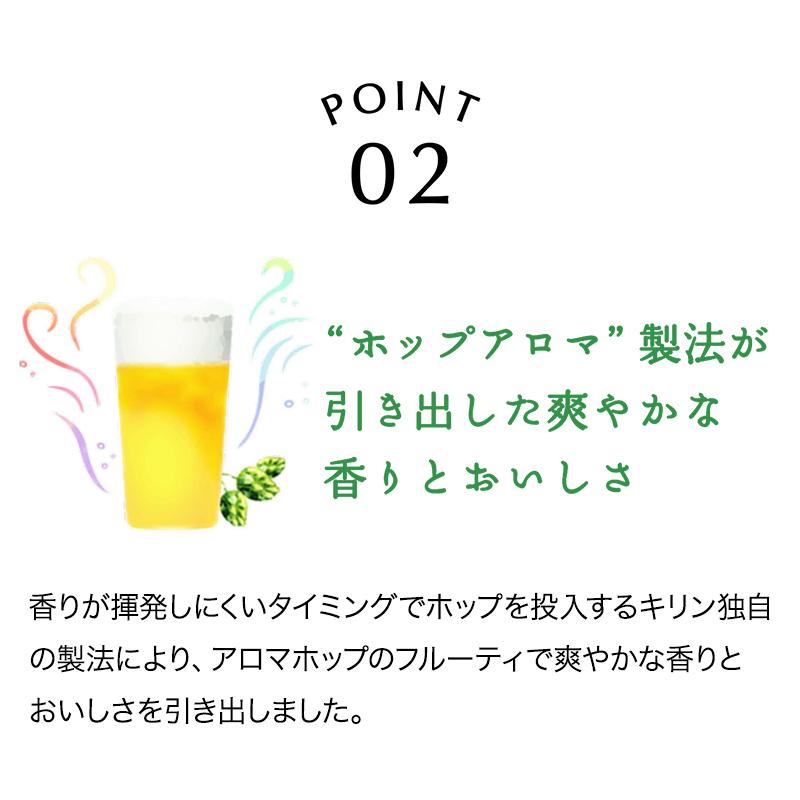 POINT
02

“ホップアロマ”製法が引き出した爽やかな香りとおいしさ

香りが揮発しにくいタイミングでホップを投入するキリン独自の製法により、アロマホップのフルーティで爽やかな香りとおいしさを引き出しました。